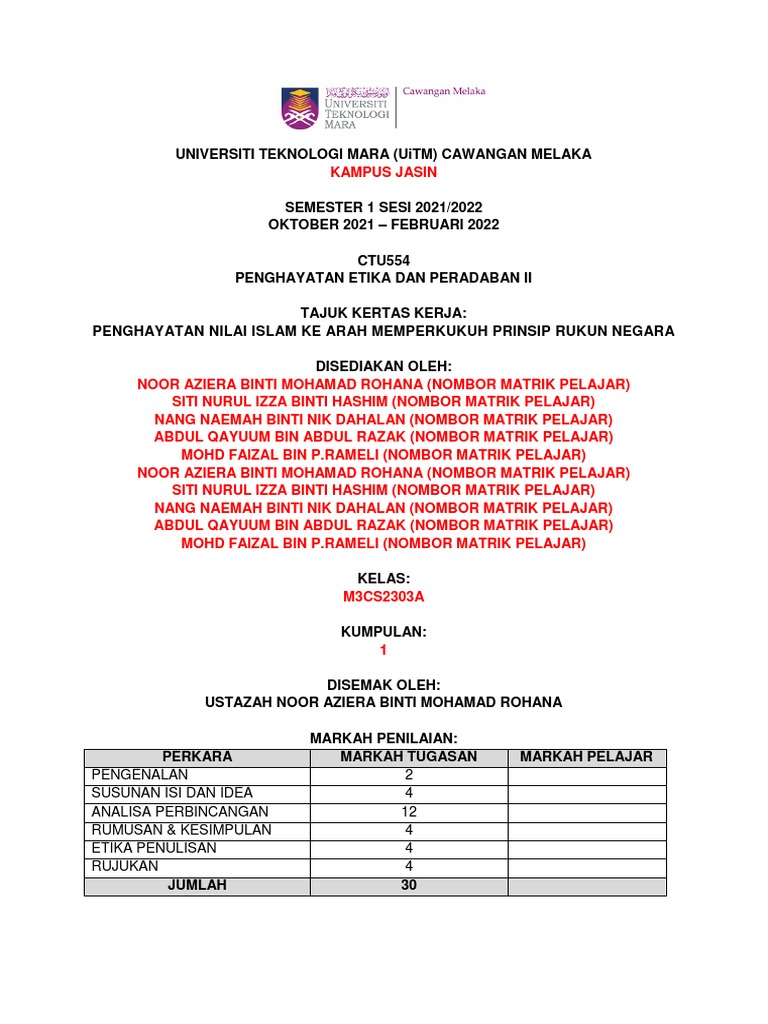 UNIVERSITI TEKNOLOGI MARA
Cawangan Melaka

UNIVERSITI TEKNOLOGI MARA (UiTM) CAWANGAN MELAKA
KAMPUS JASIN

SEMESTER 1 SESI 2021/2022
OKTOBER 2021 – FEBRUARI 2022

CTU554
PENGHAYATAN ETIKA DAN PERADABAN II

TAJUK KERTAS KERJA:
PENGHAYATAN NILAI ISLAM KE ARAH MEMPERKUKUH PRINSIP RUKUN NEGARA

DISEDIAKAN OLEH:
NOOR AZIERA BINTI MOHAMAD ROHANA (NOMBOR MATRIK PELAJAR)
SITI NURUL IZZA BINTI HASHIM (NOMBOR MATRIK PELAJAR)
NANG NAEMAH BINTI NIK DAHALAN (NOMBOR MATRIK PELAJAR)
ABDUL QAYUUM BIN ABDUL RAZAK (NOMBOR MATRIK PELAJAR)
MOHD FAIZAL BIN P.RAMELI (NOMBOR MATRIK PELAJAR)
NOOR AZIERA BINTI MOHAMAD ROHANA (NOMBOR MATRIK PELAJAR)
SITI NURUL IZZA BINTI HASHIM (NOMBOR MATRIK PELAJAR)
NANG NAEMAH BINTI NIK DAHALAN (NOMBOR MATRIK PELAJAR)
ABDUL QAYUUM BIN ABDUL RAZAK (NOMBOR MATRIK PELAJAR)
MOHD FAIZAL BIN P.RAMELI (NOMBOR MATRIK PELAJAR)

KELAS:
M3CS2303A

KUMPULAN:
1

DISEMAK OLEH:
USTAZAH NOOR AZIERA BINTI MOHAMAD ROHANA

MARKAH PENILAIAN:

| PERKARA | MARKAH TUGASAN | MARKAH PELAJAR |
|---|---|---|
| PENGENALAN | 2 | |
| SUSUNAN ISI DAN IDEA | 4 | |
| ANALISA PERBINCANGAN | 12 | |
| RUMUSAN & KESIMPULAN | 4 | |
| ETIKA PENULISAN | 4 | |
| RUJUKAN | 4 | |
| JUMLAH | 30 | |